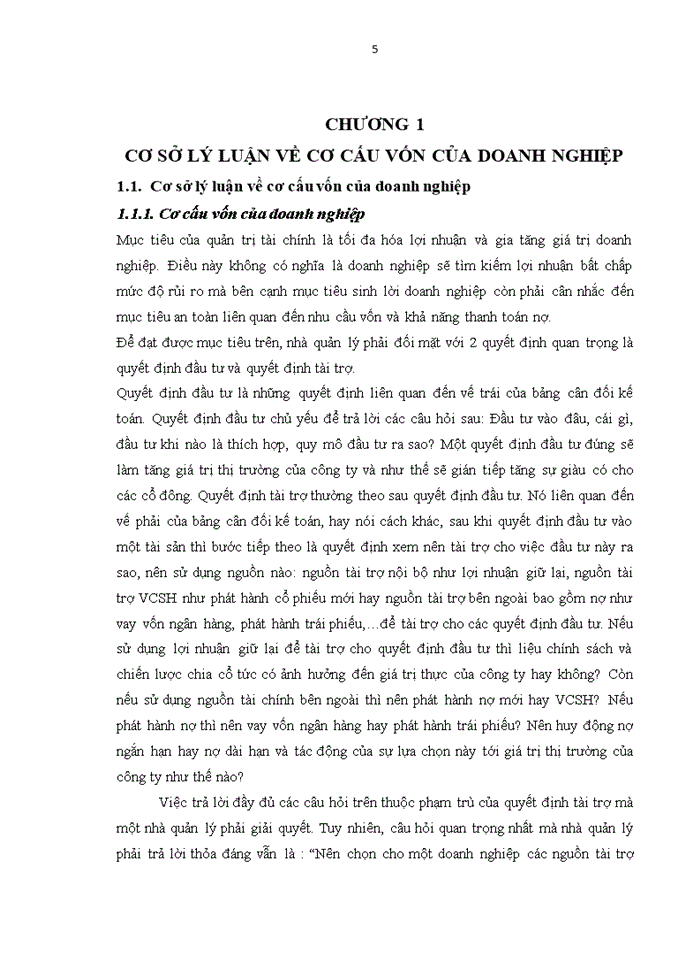 5

CHƯƠNG 1

CƠ SỞ LÝ LUẬN VỀ CƠ CẤU VỐN CỦA DOANH NGHIỆP

1.1. Cơ sở lý luận về cơ cấu vốn của doanh nghiệp

1.1.1. Cơ cấu vốn của doanh nghiệp

Mục tiêu của quản trị tài chính là tối đa hóa lợi nhuận và gia tăng giá trị doanh nghiệp. Điều này không có nghĩa là doanh nghiệp sẽ tìm kiếm lợi nhuận bất chấp mức độ rủi ro mà bên cạnh mục tiêu sinh lời doanh nghiệp còn phải cân nhắc đến mục tiêu an toàn liên quan đến nhu cầu vốn và khả năng thanh toán nợ.

Để đạt được mục tiêu trên, nhà quản lý phải đối mặt với 2 quyết định quan trọng là quyết định đầu tư và quyết định tài trợ.

Quyết định đầu tư là những quyết định liên quan đến vế trái của bảng cân đối kế toán. Quyết định đầu tư chủ yếu để trả lời các câu hỏi sau: Đầu tư vào đâu, cái gì, đầu tư khi nào là thích hợp, quy mô đầu tư ra sao? Một quyết định đầu tư đúng sẽ làm tăng giá trị thị trường của công ty và như thế sẽ gián tiếp tăng sự giàu có cho các cổ đông. Quyết định tài trợ thường theo sau quyết định đầu tư. Nó liên quan đến vế phải của bảng cân đối kế toán, hay nói cách khác, sau khi quyết định đầu tư vào một tài sản thì bước tiếp theo là quyết định xem nên tài trợ cho việc đầu tư này ra sao, nên sử dụng nguồn nào: nguồn tài trợ nội bộ như lợi nhuận giữ lại, nguồn tài trợ VCSH như phát hành cổ phiếu mới hay nguồn tài trợ bên ngoài bao gồm nợ như vay vốn ngân hàng, phát hành trái phiếu,…để tài trợ cho các quyết định đầu tư. Nếu sử dụng lợi nhuận giữ lại để tài trợ cho quyết định đầu tư thì liệu chính sách và chiến lược chia cổ tức có ảnh hưởng đến giá trị thực của công ty hay không? Còn nếu sử dụng nguồn tài chính bên ngoài thì nên phát hành nợ mới hay VCSH? Nếu phát hành nợ thì nên vay vốn ngân hàng hay phát hành trái phiếu? Nên huy động nợ ngắn hạn hay nợ dài hạn và tác động của sự lựa chọn này tới giá trị thị trường của công ty như thế nào?

Việc trả lời đầy đủ các câu hỏi trên thuộc phạm trù của quyết định tài trợ mà một nhà quản lý phải giải quyết. Tuy nhiên, câu hỏi quan trọng nhất mà nhà quản lý phải trả lời thỏa đáng vẫn là : “Nên chọn cho một doanh nghiệp các nguồn tài trợ